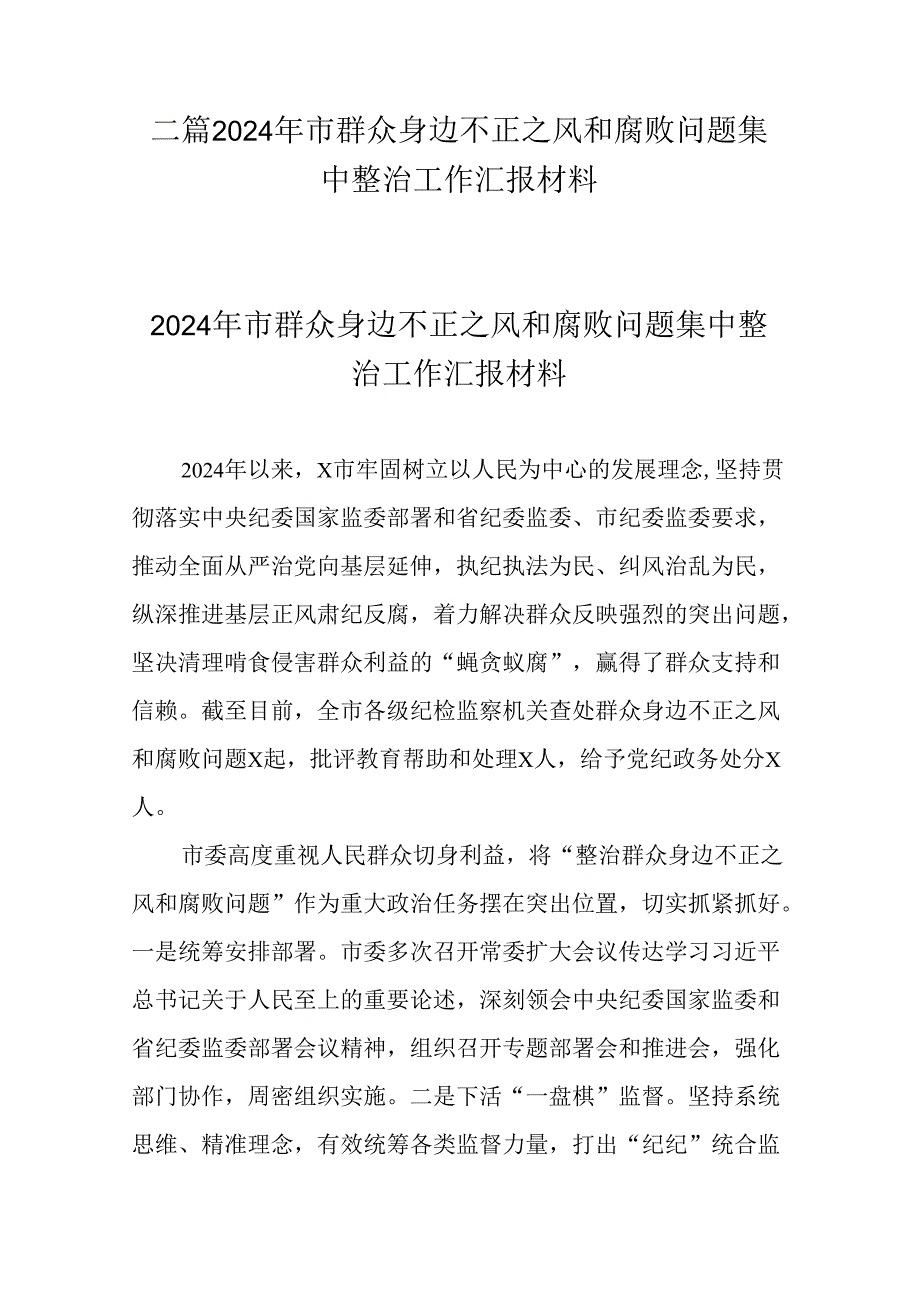 二篇2024年市群众身边不正之风和腐败问题集中整治工作汇报材料

2024年市群众身边不正之风和腐败问题集中整治工作汇报材料

2024年以来，X市牢固树立以人民为中心的发展理念,坚持贯彻落实中央纪委国家监委部署和省纪委监委、市纪委监委要求，推动全面从严治党向基层延伸，执纪执法为民、纠风治乱为民，纵深推进基层正风肃纪反腐，着力解决群众反映强烈的突出问题，坚决清理啃食侵害群众利益的“蝇贪蚁腐”，赢得了群众支持和信赖。截至目前，全市各级纪检监察机关查处群众身边不正之风和腐败问题X起，批评教育帮助和处理X人，给予党纪政务处分X人。

市委高度重视人民群众切身利益，将“整治群众身边不正之风和腐败问题”作为重大政治任务摆在突出位置，切实抓紧抓好。一是统筹安排部署。市委多次召开常委扩大会议传达学习习近平总书记关于人民至上的重要论述，深刻领会中央纪委国家监委和省纪委监委部署会议精神，组织召开专题部署会和推进会，强化部门协作，周密组织实施。二是下活“一盘棋”监督。坚持系统思维、精准理念，有效统筹各类监督力量，打出“纪纪”统合监